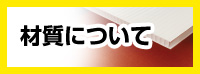 材質について